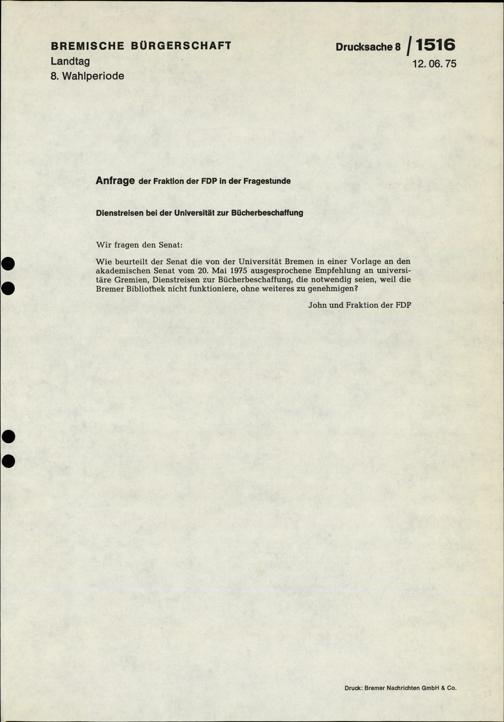 BREMISCHE BÜRGERSCHAFT
Landtag
8. Wahlperiode

Drucksache 8 / 1516
12. 06. 75

Anfrage der Fraktion der FDP in der Fragestunde

Dienstreisen bei der Universität zur Bücherbeschaffung

Wir fragen den Senat:

Wie beurteilt der Senat die von der Universität Bremen in einer Vorlage an den akademischen Senat vom 20. Mai 1975 ausgesprochene Empfehlung an universitäre Gremien, Dienstreisen zur Bücherbeschaffung, die notwendig seien, weil die Bremer Bibliothek nicht funktioniere, ohne weiteres zu genehmigen?

John und Fraktion der FDP

Druck: Bremer Nachrichten GmbH & Co.